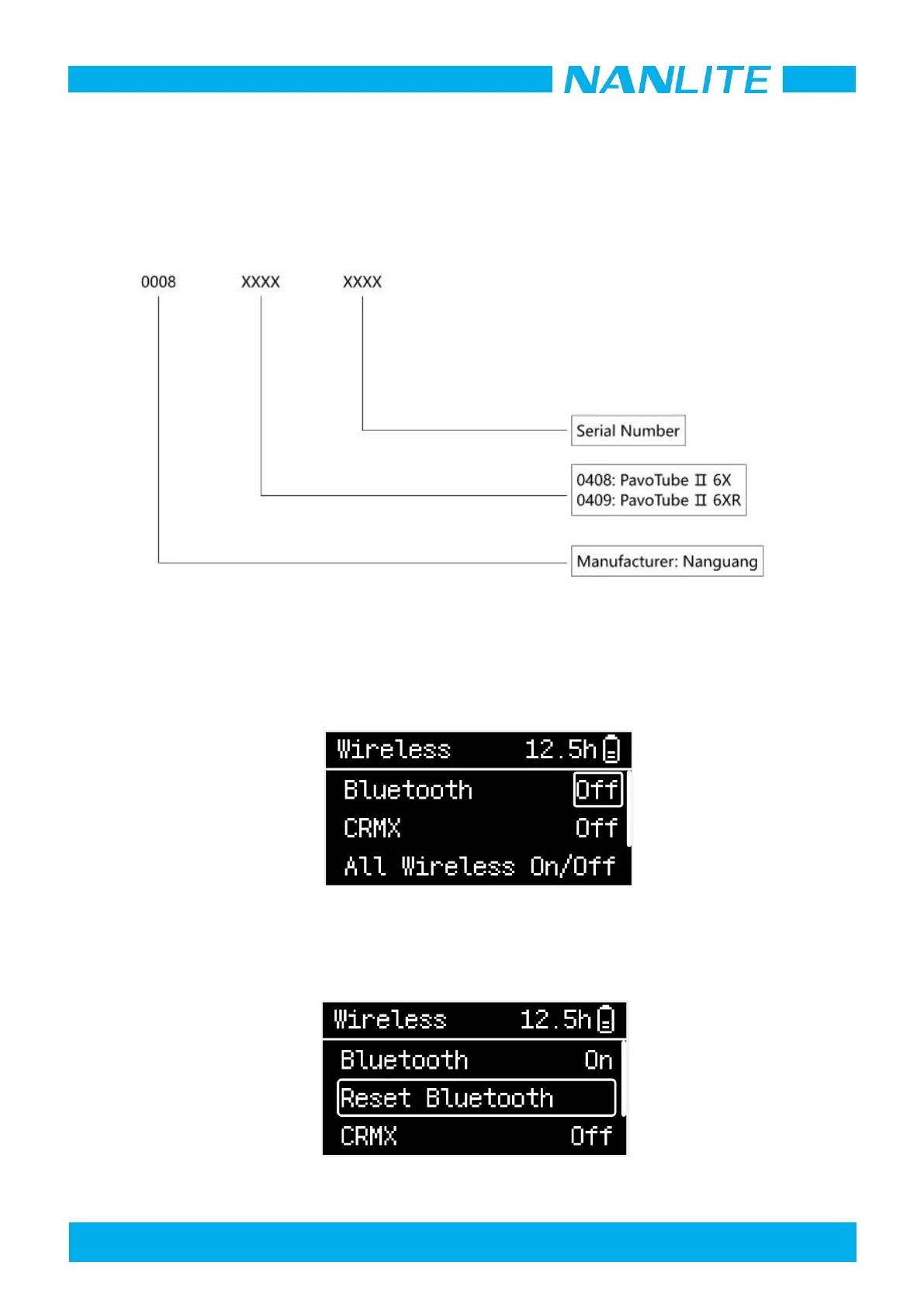 NANLITE

0008 XXXX XXXX

Serial Number

0408: PavoTube II 6X
0409: PavoTube II 6XR

Manufacturer: Nanguang

Wireless 12.5h
Bluetooth Off
CRMX Off
All Wireless On/Off

Wireless 12.5h
Bluetooth On
Reset Bluetooth
CRMX Off